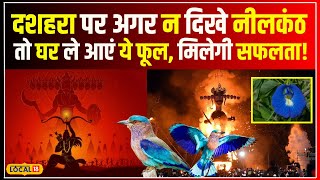 दशहरा पर अगर न दिखे नीलकंठ तो घर ले आएं ये फूल, मिलेगी सफलता!

LOCAL 18